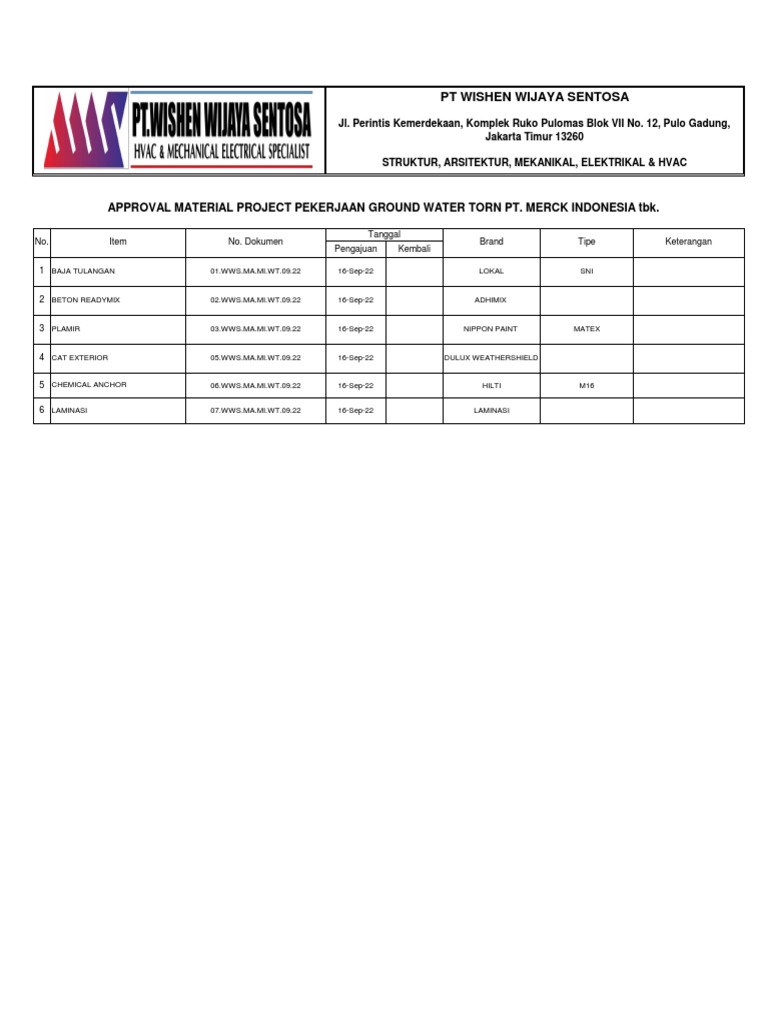 PT.WISHEN WIJAYA SENTOSA
HVAC & MECHANICAL ELECTRICAL SPECIALIST

PT WISHEN WIJAYA SENTOSA

Jl. Perintis Kemerdekaan, Komplek Ruko Pulomas Blok VII No. 12, Pulo Gadung, Jakarta Timur 13260

STRUKTUR, ARSITEKTUR, MEKANIKAL, ELEKTRIKAL & HVAC

APPROVAL MATERIAL PROJECT PEKERJAAN GROUND WATER TORN PT. MERCK INDONESIA tbk.

| No. | Item | No. Dokumen | Tanggal Pengajuan | Tanggal Kembali | Brand | Tipe | Keterangan |
|---|---|---|---|---|---|---|---|
| 1 | BAJA TULANGAN | 01.WWS.MA.MI.WT.09.22 | 16-Sep-22 | | LOKAL | SNI | |
| 2 | BETON READYMIX | 02.WWS.MA.MI.WT.09.22 | 16-Sep-22 | | ADHIMIX | | |
| 3 | PLAMIR | 03.WWS.MA.MI.WT.09.22 | 16-Sep-22 | | NIPPON PAINT | MATEX | |
| 4 | CAT EXTERIOR | 05.WWS.MA.MI.WT.09.22 | 16-Sep-22 | | DULUX WEATHERSHIELD | | |
| 5 | CHEMICAL ANCHOR | 06.WWS.MA.MI.WT.09.22 | 16-Sep-22 | | HILTI | M16 | |
| 6 | LAMINASI | 07.WWS.MA.MI.WT.09.22 | 16-Sep-22 | | LAMINASI | | |